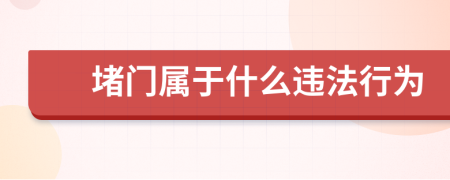 堵门属于什么违法行为